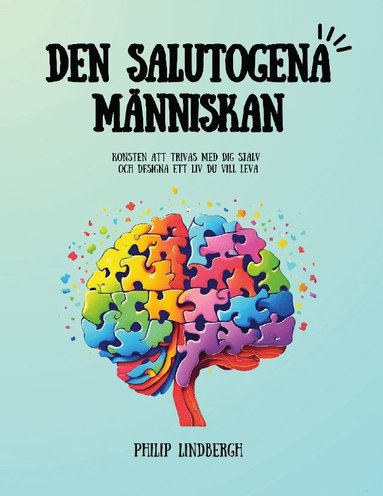 DEN SALUTOGENA MÄNNISKAN

KONSTEN ATT TRIVAS MED DIG SJÄLV OCH DESIGNA ETT LIV DU VILL LEVA

PHILIP LINDBERGH